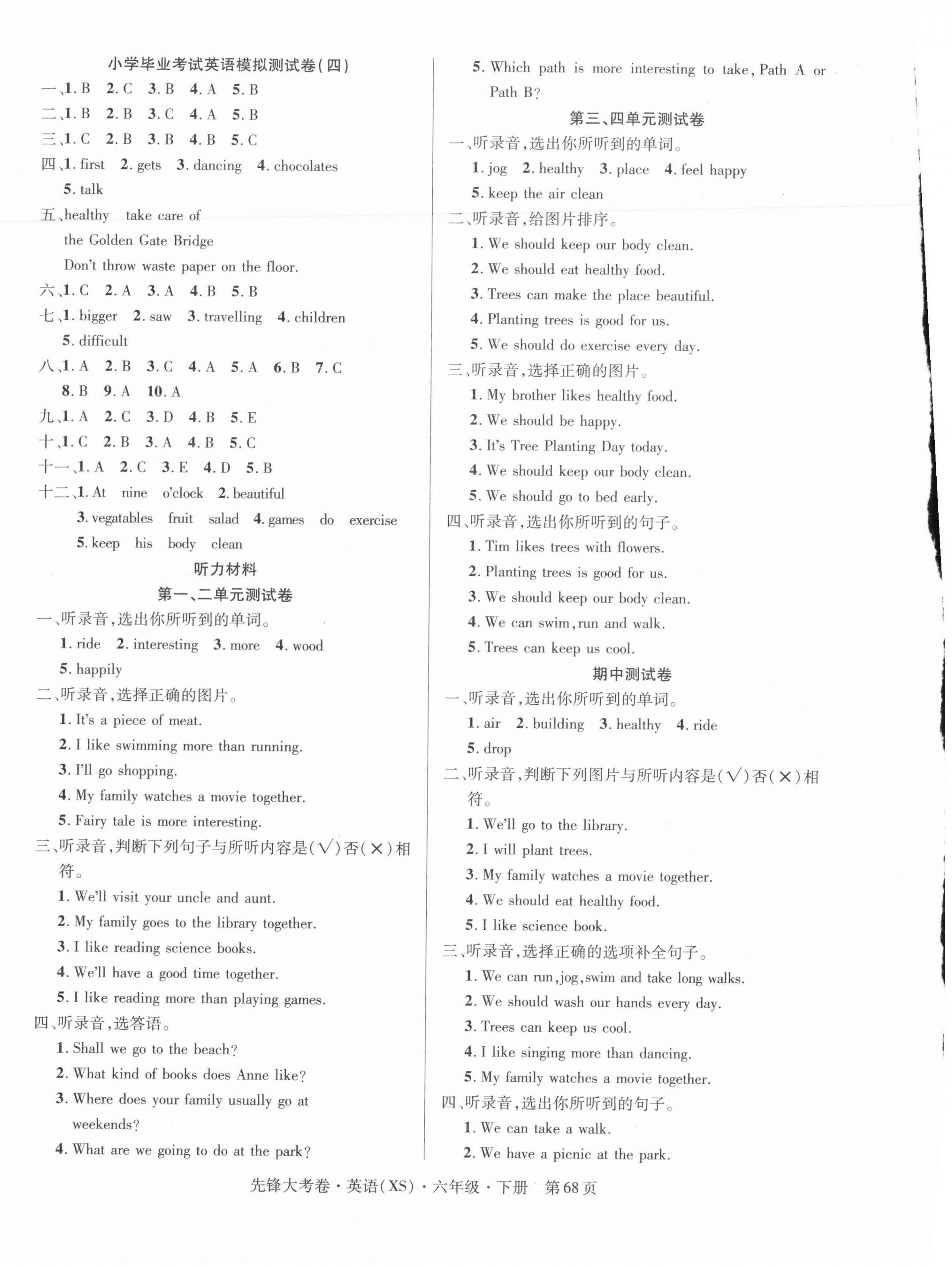 小学毕业考试英语模拟测试卷(四)

一、1. B 2. C 3. B 4. A 5. B

二、1. B 2. B 3. C 4. A 5. B

三、1. C 2. B 3. B 4. B 5. C

四、1. first 2. gets 3. dancing 4. chocolates 5. talk

五、healthy take care of the Golden Gate Bridge Don't throw waste paper on the floor.

六、1. C 2. A 3. A 4. B 5. B

七、1. bigger 2. saw 3. travelling 4. children 5. difficult

八、1. A 2. B 3. C 4. A 5. A 6. B 7. C 8. B 9. A 10. A

九、1. A 2. C 3. D 4. B 5. E

十、1. C 2. B 3. A 4. B 5. C

十一、1. A 2. C 3. E 4. D 5. B

十二、1. At nine o'clock 2. beautiful 3. vegatables fruit salad 4. games do exercise 5. keep his body clean

听力材料

第一、二单元测试卷

一、听录音,选出你所听到的单词。
1. ride 2. interesting 3. more 4. wood 5. happily

二、听录音,选择正确的图片。
1. It's a piece of meat.
2. I like swimming more than running.
3. I'll go shopping.
4. My family watches a movie together.
5. Fairy tale is more interesting.

三、听录音,判断下列句子与所听内容是(√)否(×)相符。
1. We'll visit your uncle and aunt.
2. My family goes to the library together.
3. I like reading science books.
4. We'll have a good time together.
5. I like reading more than playing games.

四、听录音,选答语。
1. Shall we go to the beach?
2. What kind of books does Anne like?
3. Where does your family usually go at weekends?
4. What are we going to do at the park?
5. Which path is more interesting to take, Path A or Path B?

第三、四单元测试卷

一、听录音,选出你所听到的单词。
1. jog 2. healthy 3. place 4. feel happy 5. keep the air clean

二、听录音,给图片排序。
1. We should keep our body clean.
2. We should eat healthy food.
3. Trees can make the place beautiful.
4. Planting trees is good for us.
5. We should do exercise every day.

三、听录音,选择正确的图片。
1. My brother likes healthy food.
2. We should be happy.
3. It's Tree Planting Day today.
4. We should keep our body clean.
5. We should go to bed early.

四、听录音,选出你所听到的句子。
1. Tim likes trees with flowers.
2. Planting trees is good for us.
3. We should keep our body clean.
4. We can swim, run and walk.
5. Trees can keep us cool.

期中测试卷

一、听录音,选出你所听到的单词。
1. air 2. building 3. healthy 4. ride 5. drop

二、听录音,判断下列图片与所听内容是(√)否(×)相符。
1. We'll go to the library.
2. I will plant trees.
3. My family watches a movie together.
4. We should eat healthy food.
5. I like science book.

三、听录音,选择正确的选项补全句子。
1. We can run, jog, swim and take long walks.
2. We should wash our hands every day.
3. Trees can keep us cool.
4. I like singing more than dancing.
5. My family watches a movie together.

四、听录音,选出你所听到的句子。
1. We can take a walk.
2. We have a picnic at the park.

先锋大考卷·英语(XS)·六年级·下册 第68页